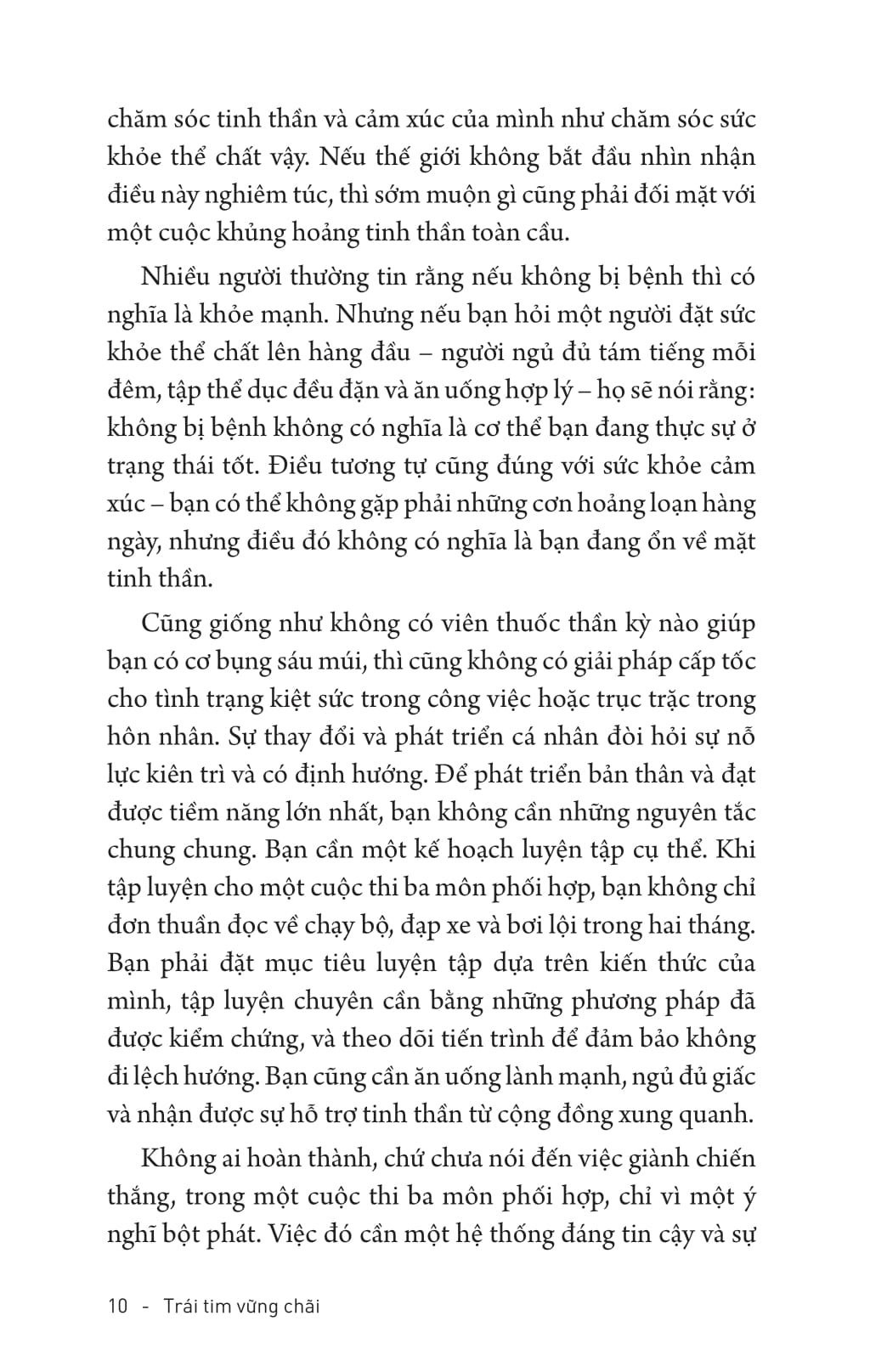 chăm sóc tinh thần và cảm xúc của mình như chăm sóc sức khỏe thể chất vậy. Nếu thế giới không bắt đầu nhìn nhận điều này nghiêm túc, thì sớm muộn gì cũng phải đối mặt với một cuộc khủng hoảng tinh thần toàn cầu.

Nhiều người thường tin rằng nếu không bị bệnh thì có nghĩa là khỏe mạnh. Nhưng nếu bạn hỏi một người đặt sức khỏe thể chất lên hàng đầu – người ngủ đủ tám tiếng mỗi đêm, tập thể dục đều đặn và ăn uống hợp lý – họ sẽ nói rằng: không bị bệnh không có nghĩa là cơ thể bạn đang thực sự ở trạng thái tốt. Điều tương tự cũng đúng với sức khỏe cảm xúc – bạn có thể không gặp phải những cơn hoảng loạn hàng ngày, nhưng điều đó không có nghĩa là bạn đang ổn về mặt tinh thần.

Cũng giống như không có viên thuốc thần kỳ nào giúp bạn có cơ bụng sáu múi, thì cũng không có giải pháp cấp tốc cho tình trạng kiệt sức trong công việc hoặc trục trặc trong hôn nhân. Sự thay đổi và phát triển cá nhân đòi hỏi sự nỗ lực kiên trì và có định hướng. Để phát triển bản thân và đạt được tiềm năng lớn nhất, bạn không cần những nguyên tắc chung chung. Bạn cần một kế hoạch luyện tập cụ thể. Khi tập luyện cho một cuộc thi ba môn phối hợp, bạn không chỉ đơn thuần đọc về chạy bộ, đạp xe và bơi lội trong hai tháng. Bạn phải đặt mục tiêu luyện tập dựa trên kiến thức của mình, tập luyện chuyên cần bằng những phương pháp đã được kiểm chứng, và theo dõi tiến trình để đảm bảo không đi lệch hướng. Bạn cũng cần ăn uống lành mạnh, ngủ đủ giấc và nhận được sự hỗ trợ tinh thần từ cộng đồng xung quanh.

Không ai hoàn thành, chứ chưa nói đến việc giành chiến thắng, trong một cuộc thi ba môn phối hợp, chỉ vì một ý nghĩ bột phát. Việc đó cần một hệ thống đáng tin cậy và sự

10 - Trái tim vững chãi